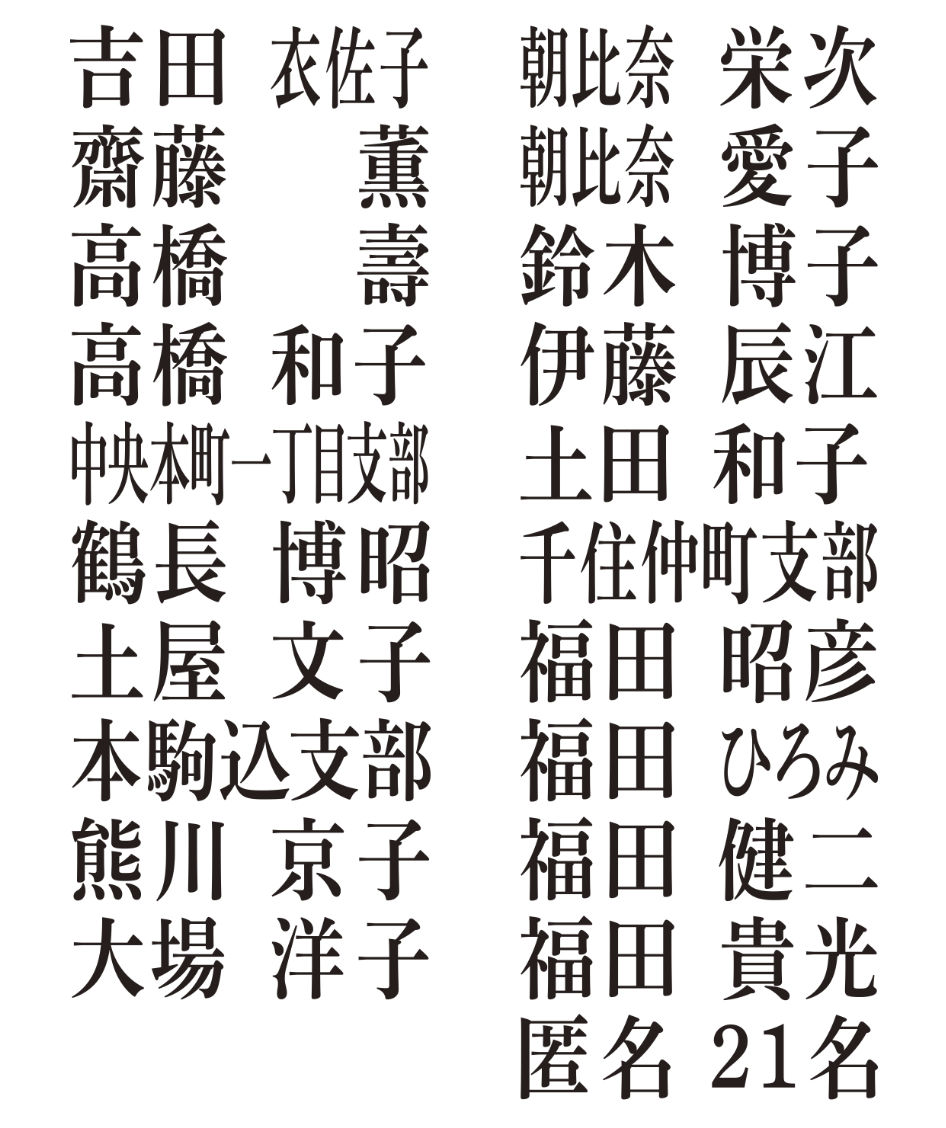 吉田 衣佐子
齋藤 薫
高橋 壽
高橋 和子
中央本町一丁目支部
鶴長 博昭
土屋 文子
本駒込支部
熊川 京子
大場 洋子

朝比奈 栄次
朝比奈 愛子
鈴木 博子
伊藤 辰江
土田 和子
千住仲町支部
福田 昭彦
福田 ひろみ
福田 健二
福田 貴光
匿名 21名